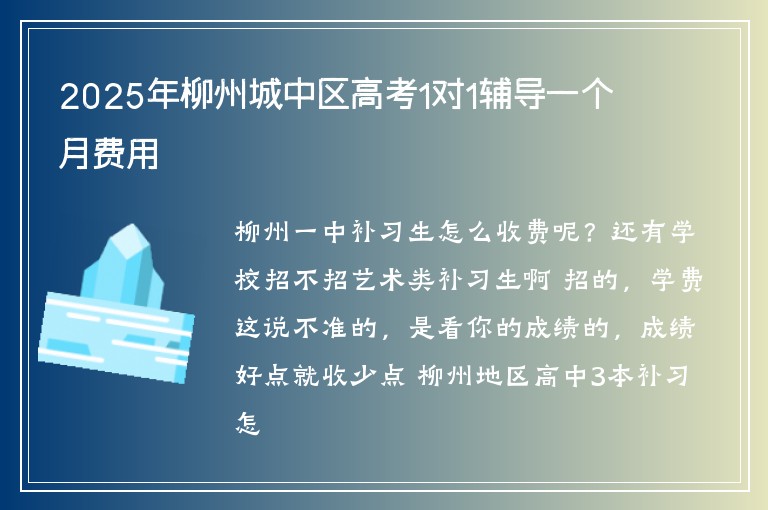 2025年柳州城中区高考1对1辅导一个月费用

柳州一中补习生怎么收费呢？还有学校招不招艺术类补习生啊 招的，学费这说不准的，是看你的成绩的，成绩好点就收少点 柳州地区高中3本补习怎